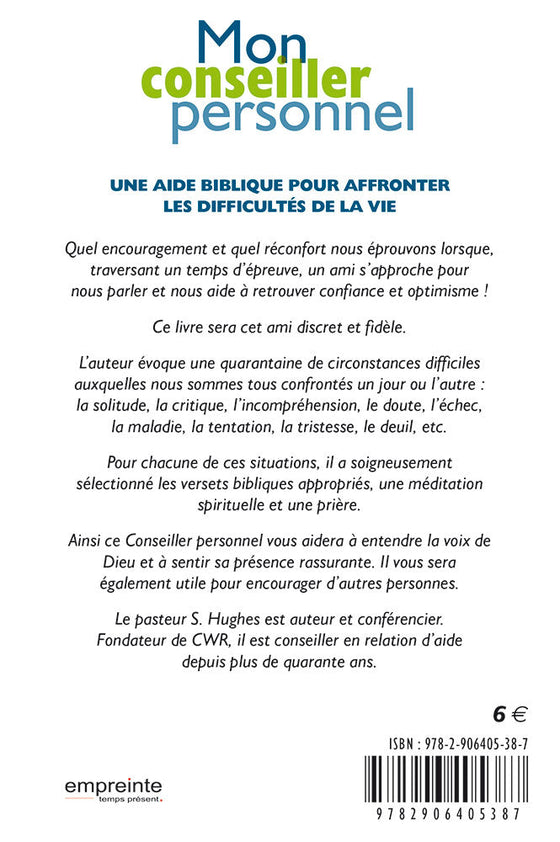 Mon conseiller personnel

UNE AIDE BIBLIQUE POUR AFFRONTER LES DIFFICULTÉS DE LA VIE

Quel encouragement et quel réconfort nous éprouvons lorsque, traversant un temps d'épreuve, un ami s'approche pour nous parler et nous aide à retrouver confiance et optimisme !

Ce livre sera cet ami discret et fidèle.

L'auteur évoque une quarantaine de circonstances difficiles auxquelles nous sommes tous confrontés un jour ou l'autre : la solitude, la critique, l'incompréhension, le doute, l'échec, la maladie, la tentation, la tristesse, le deuil, etc.

Pour chacune de ces situations, il a soigneusement sélectionné les versets bibliques appropriés, une méditation spirituelle et une prière.

Ainsi ce Conseiller personnel vous aidera à entendre la voix de Dieu et à sentir sa présence rassurante. Il vous sera également utile pour encourager d'autres personnes.

Le pasteur S. Hughes est auteur et conférencier. Fondateur de CWR, il est conseiller en relation d'aide depuis plus de quarante ans.

6 €

ISBN : 978-2-906405-38-7

empreinte
temps présent.

9782906405387